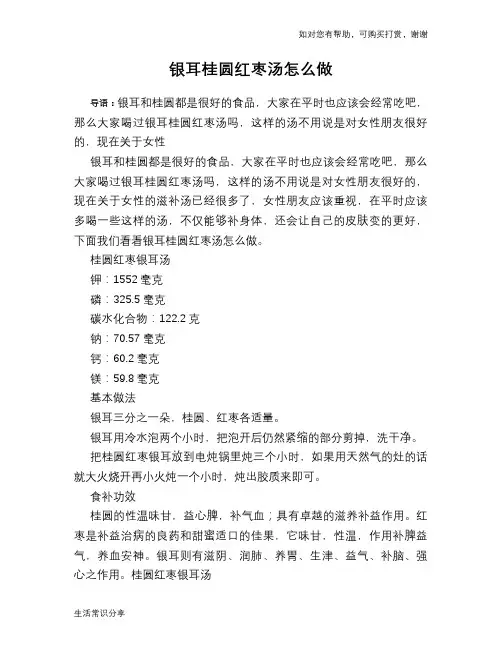 如对您有帮助，可购买打赏，谢谢

银耳桂圆红枣汤怎么做

导语：银耳和桂圆都是很好的食品，大家在平时也应该会经常吃吧，那么大家喝过银耳桂圆红枣汤吗，这样的汤不用说是对女性朋友很好的，现在关于女性

银耳和桂圆都是很好的食品，大家在平时也应该会经常吃吧，那么大家喝过银耳桂圆红枣汤吗，这样的汤不用说是对女性朋友很好的，现在关于女性的滋补汤已经很多了，女性朋友应该重视，在平时应该多喝一些这样的汤，不仅能够补身体，还会让自己的皮肤变的更好，下面我们看看银耳桂圆红枣汤怎么做。

桂圆红枣银耳汤

钾：1552 毫克

磷：325.5 毫克

碳水化合物：122.2 克

钠：70.57 毫克

钙：60.2 毫克

镁：59.8 毫克

基本做法

银耳三分之一朵，桂圆、红枣各适量。

银耳用冷水泡两个小时，把泡开后仍然紧缩的部分剪掉，洗干净。

把桂圆红枣银耳放到电炖锅里炖三个小时，如果用天然气的灶的话就大火烧开再小火炖一个小时，炖出胶质来即可。

食补功效

桂圆的性温味甘，益心脾，补气血；具有卓越的滋养补益作用。红枣是补益治病的良药和甜蜜适口的佳果，它味甘，性温，作用补脾益气，养血安神。银耳则有滋阴、润肺、养胃、生津、益气、补脑、强心之作用。桂圆红枣银耳汤

生活常识分享